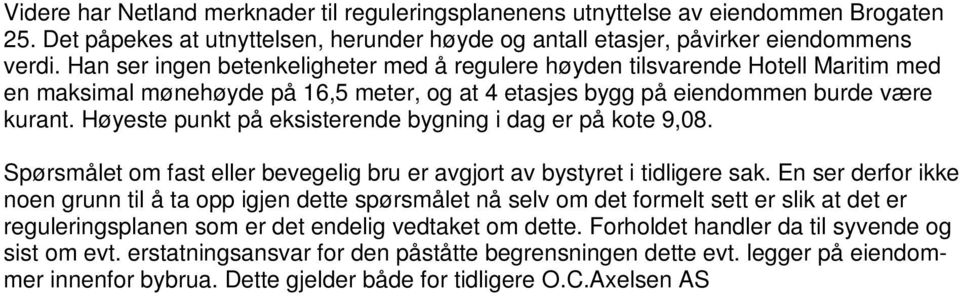 Videre har Netland merknader til reguleringsplanenens utnyttelse av eiendommen Brogaten 25. Det påpekes at utnyttelsen, herunder høyde og antall etasjer, påvirker eiendommens verdi. Han ser ingen betenkeligheter med å regulere høyden tilsvarende Hotell Maritim med en maksimal mønehøyde på 16,5 meter, og at 4 etasjes bygg på eiendommen burde være kurant. Høyeste punkt på eksisterende bygning i dag er på kote 9,08.

Spørsmålet om fast eller bevegelig bru er avgjort av bystyret i tidligere sak. En ser derfor ikke noen grunn til å ta opp igjen dette spørsmålet nå selv om det formelt sett er slik at det er reguleringsplanen som er det endelig vedtaket om dette. Forholdet handler da til syvende og sist om evt. erstatningsansvar for den påståtte begrensningen dette evt. legger på eiendommer innenfor bybrua. Dette gjelder både for tidligere O.C.Axelsen AS